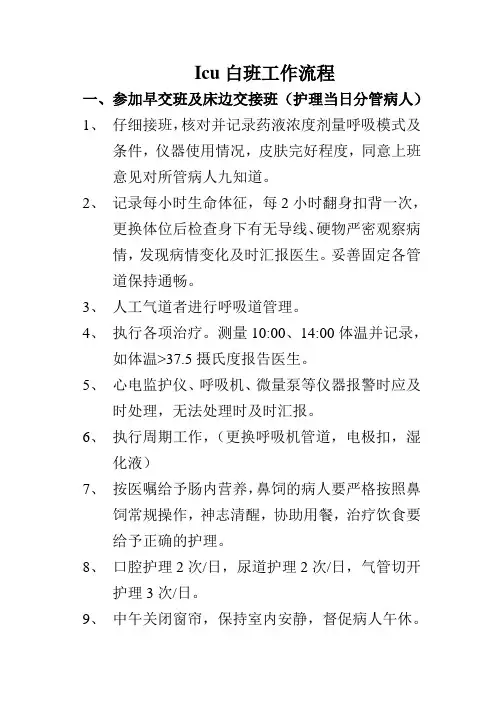 Icu 白班工作流程

一、参加早交班及床边交接班（护理当日分管病人）

1、 仔细接班，核对并记录药液浓度剂量呼吸模式及条件，仪器使用情况，皮肤完好程度，同意上班意见对所管病人九知道。

2、 记录每小时生命体征，每 2 小时翻身扣背一次，更换体位后检查身下有无导线、硬物严密观察病情，发现病情变化及时汇报医生。妥善固定各管道保持通畅。

3、 人工气道者进行呼吸道管理。

4、 执行各项治疗。测量 10:00、14:00 体温并记录，如体温>37.5 摄氏度报告医生。

5、 心电监护仪、呼吸机、微量泵等仪器报警时应及时处理，无法处理时及时汇报。

6、 执行周期工作，（更换呼吸机管道，电极扣，湿化液）

7、 按医嘱给予肠内营养，鼻饲的病人要严格按照鼻饲常规操作，神志清醒，协助用餐，治疗饮食要给予正确的护理。

8、 口腔护理 2 次/日，尿道护理 2 次/日，气管切开护理 3 次/日。

9、 中午关闭窗帘，保持室内安静，督促病人午休。